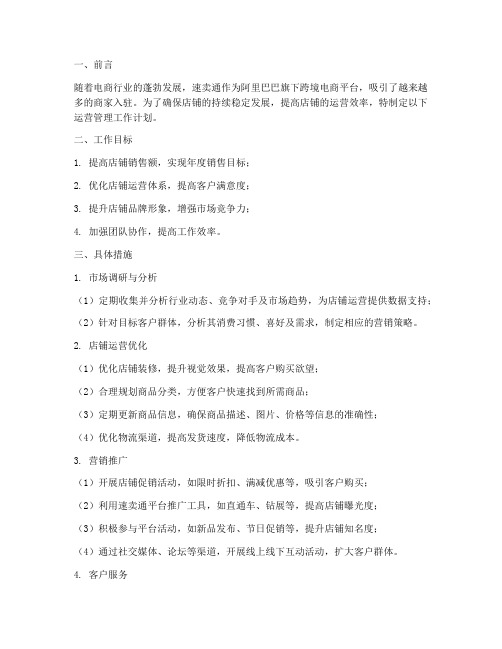 一、前言

随着电商行业的蓬勃发展，速卖通作为阿里巴巴旗下跨境电商平台，吸引了越来越多的商家入驻。为了确保店铺的持续稳定发展，提高店铺的运营效率，特制定以下运营管理工作计划。

二、工作目标

1. 提高店铺销售额，实现年度销售目标；

2. 优化店铺运营体系，提高客户满意度；

3. 提升店铺品牌形象，增强市场竞争力；

4. 加强团队协作，提高工作效率。

三、具体措施

1. 市场调研与分析

（1）定期收集并分析行业动态、竞争对手及市场趋势，为店铺运营提供数据支持；

（2）针对目标客户群体，分析其消费习惯、喜好及需求，制定相应的营销策略。

2. 店铺运营优化

（1）优化店铺装修，提升视觉效果，提高客户购买欲望；

（2）合理规划商品分类，方便客户快速找到所需商品；

（3）定期更新商品信息，确保商品描述、图片、价格等信息的准确性；

（4）优化物流渠道，提高发货速度，降低物流成本。

3. 营销推广

（1）开展店铺促销活动，如限时折扣、满减优惠等，吸引客户购买；

（2）利用速卖通平台推广工具，如直通车、钻展等，提高店铺曝光度；

（3）积极参与平台活动，如新品发布、节日促销等，提升店铺知名度；

（4）通过社交媒体、论坛等渠道，开展线上线下互动活动，扩大客户群体。

4. 客户服务